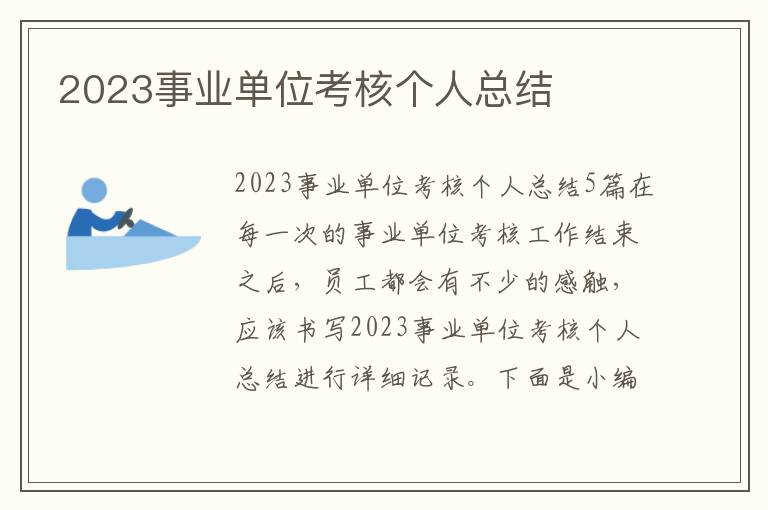 2023事业单位考核个人总结

2023事业单位考核个人总结5篇在每一次的事业单位考核工作结束之后，员工都会有不少的感触，应该书写2023事业单位考核个人总结进行详细记录。下面是小编